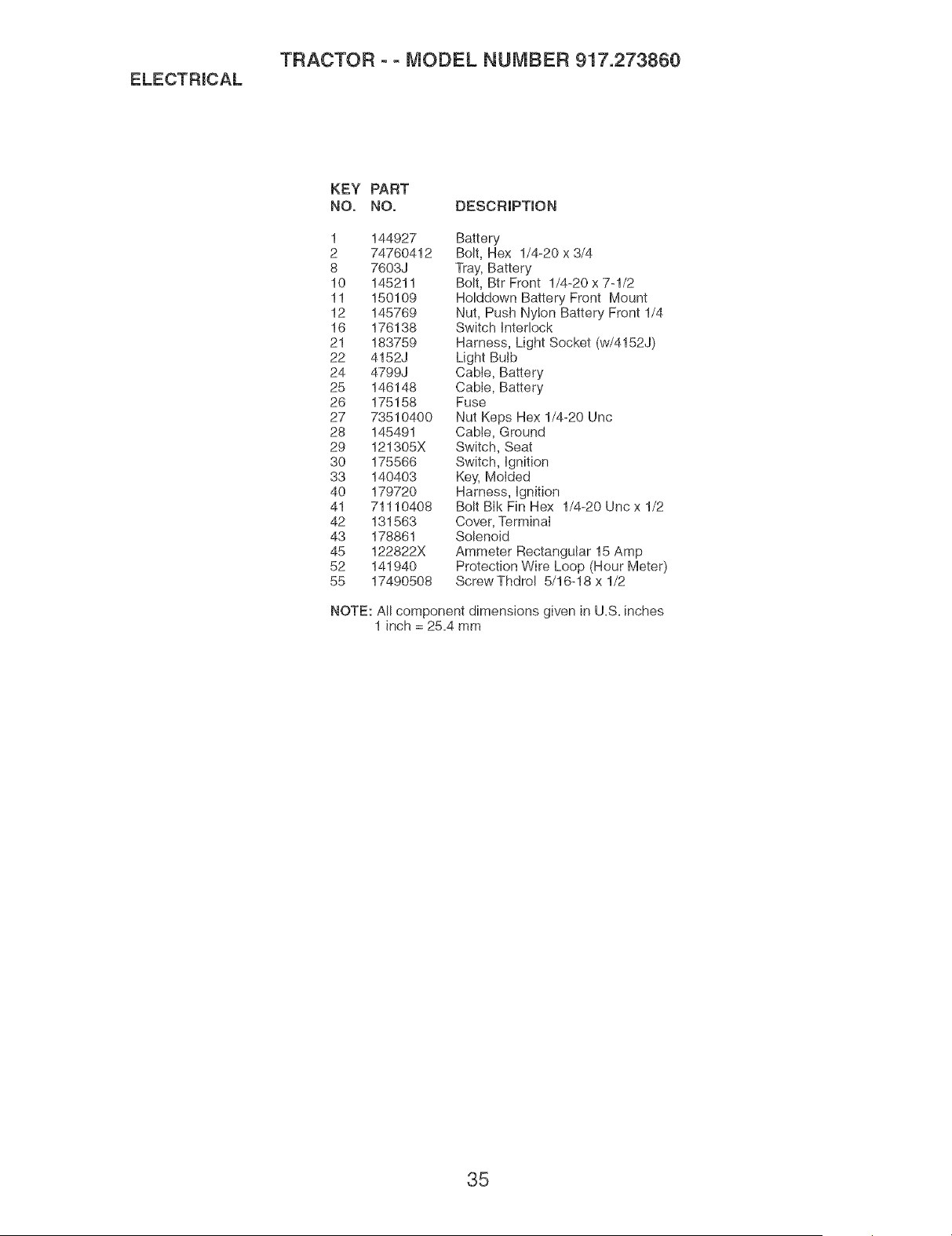 TRACTOR - - MODEL NUMBER 917.273860

ELECTRICAL

| KEY NO. | PART NO. | DESCRIPTION |
|---|---|---|
| 1 | 144927 | Battery |
| 2 | 74760412 | Bolt, Hex 1/4-20 x 3/4 |
| 8 | 7603J | Tray, Battery |
| 10 | 145211 | Bolt, Btr Front 1/4-20 x 7-1/2 |
| 11 | 150109 | Holddown Battery Front Mount |
| 12 | 145769 | Nut, Push Nylon Battery Front 1/4 |
| 16 | 176138 | Switch Interlock |
| 21 | 183759 | Harness, Light Socket (w/4152J) |
| 22 | 4152J | Light Bulb |
| 24 | 4799J | Cable, Battery |
| 25 | 146148 | Cable, Battery |
| 26 | 175158 | Fuse |
| 27 | 73510400 | Nut Keps Hex 1/4-20 Unc |
| 28 | 145491 | Cable, Ground |
| 29 | 121305X | Switch, Seat |
| 30 | 175566 | Switch, Ignition |
| 33 | 140403 | Key, Molded |
| 40 | 179720 | Harness, Ignition |
| 41 | 71110408 | Bolt Blk Fin Hex 1/4-20 Unc x 1/2 |
| 42 | 131563 | Cover, Terminal |
| 43 | 178861 | Solenoid |
| 45 | 122822X | Ammeter Rectangular 15 Amp |
| 52 | 141940 | Protection Wire Loop (Hour Meter) |
| 55 | 17490508 | Screw Thdrol 5/16-18 x 1/2 |

NOTE: All component dimensions given in U.S. inches
1 inch = 25.4 mm

35